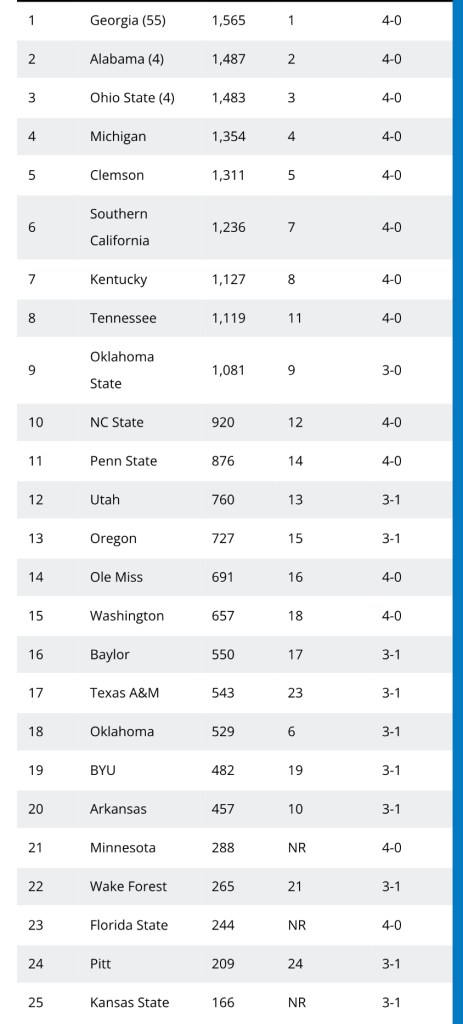 | | | | | |
|---|---|---|---|---|
| 1 | Georgia (55) | 1,565 | 1 | 4-0 |
| 2 | Alabama (4) | 1,487 | 2 | 4-0 |
| 3 | Ohio State (4) | 1,483 | 3 | 4-0 |
| 4 | Michigan | 1,354 | 4 | 4-0 |
| 5 | Clemson | 1,311 | 5 | 4-0 |
| 6 | Southern California | 1,236 | 7 | 4-0 |
| 7 | Kentucky | 1,127 | 8 | 4-0 |
| 8 | Tennessee | 1,119 | 11 | 4-0 |
| 9 | Oklahoma State | 1,081 | 9 | 3-0 |
| 10 | NC State | 920 | 12 | 4-0 |
| 11 | Penn State | 876 | 14 | 4-0 |
| 12 | Utah | 760 | 13 | 3-1 |
| 13 | Oregon | 727 | 15 | 3-1 |
| 14 | Ole Miss | 691 | 16 | 4-0 |
| 15 | Washington | 657 | 18 | 4-0 |
| 16 | Baylor | 550 | 17 | 3-1 |
| 17 | Texas A&M | 543 | 23 | 3-1 |
| 18 | Oklahoma | 529 | 6 | 3-1 |
| 19 | BYU | 482 | 19 | 3-1 |
| 20 | Arkansas | 457 | 10 | 3-1 |
| 21 | Minnesota | 288 | NR | 4-0 |
| 22 | Wake Forest | 265 | 21 | 3-1 |
| 23 | Florida State | 244 | NR | 4-0 |
| 24 | Pitt | 209 | 24 | 3-1 |
| 25 | Kansas State | 166 | NR | 3-1 |